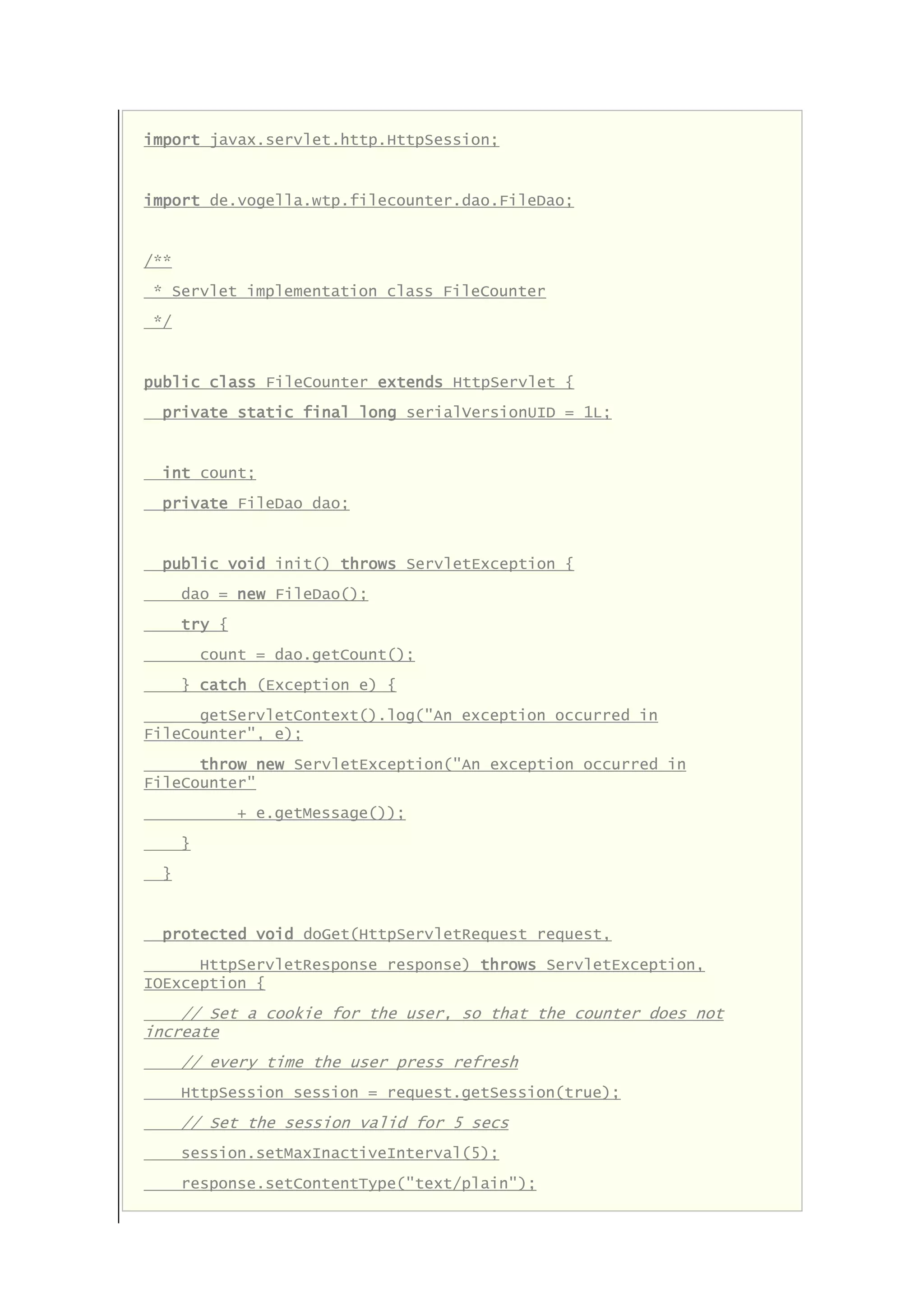 import javax.servlet.http.HttpSession;

import de.vogella.wtp.filecounter.dao.FileDao;

/**
 * Servlet implementation class FileCounter
 */

public class FileCounter extends HttpServlet {
  private static final long serialVersionUID = 1L;

  int count;
  private FileDao dao;

  public void init() throws ServletException {
    dao = new FileDao();
    try {
      count = dao.getCount();
    } catch (Exception e) {
      getServletContext().log("An exception occurred in FileCounter", e);
      throw new ServletException("An exception occurred in FileCounter"
          + e.getMessage());
    }
  }

  protected void doGet(HttpServletRequest request,
      HttpServletResponse response) throws ServletException, IOException {
    // Set a cookie for the user, so that the counter does not increate
    // every time the user press refresh
    HttpSession session = request.getSession(true);
    // Set the session valid for 5 secs
    session.setMaxInactiveInterval(5);
    response.setContentType("text/plain");